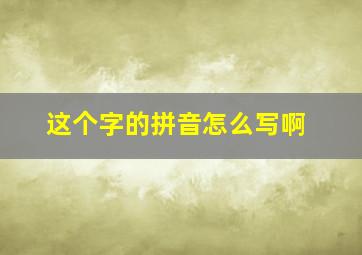 这个字的拼音怎么写啊